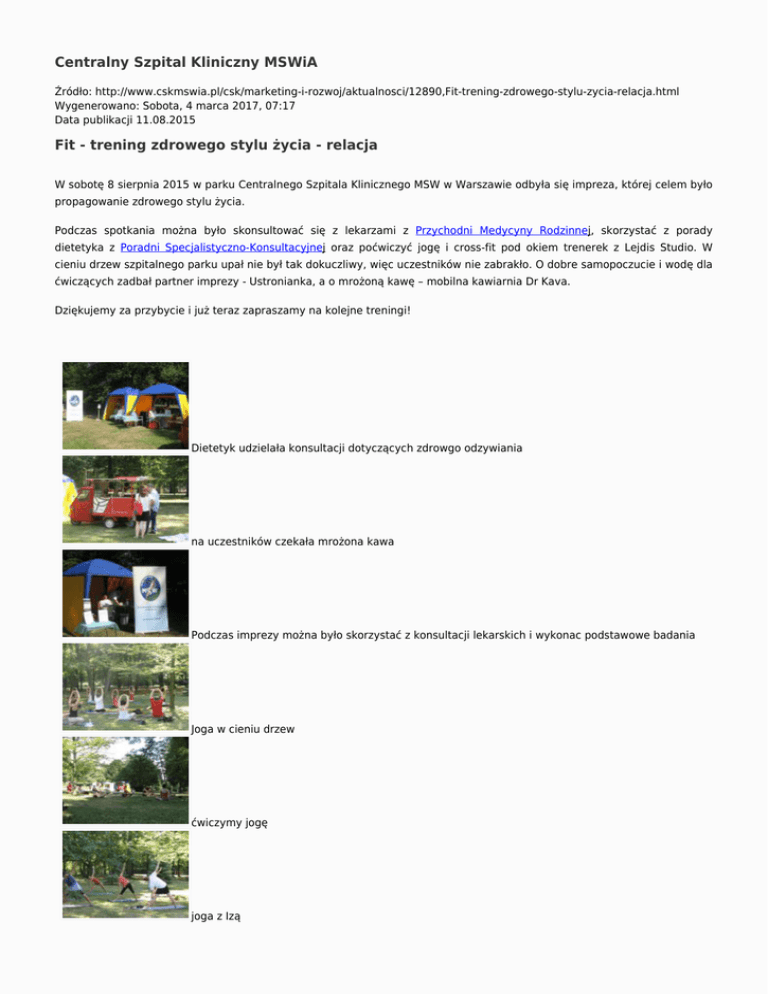 Centralny Szpital Kliniczny MSWiA

Źródło: http://www.cskmswia.pl/csk/marketing-i-rozwoj/aktualnosci/12890,Fit-trening-zdrowego-stylu-zycia-relacja.html
Wygenerowano: Sobota, 4 marca 2017, 07:17
Data publikacji 11.08.2015

Fit - trening zdrowego stylu życia - relacja

W sobotę 8 sierpnia 2015 w parku Centralnego Szpitala Klinicznego MSW w Warszawie odbyła się impreza, której celem było propagowanie zdrowego stylu życia.

Podczas spotkania można było skonsultować się z lekarzami z Przychodni Medycyny Rodzinnej, skorzystać z porady dietetyka z Poradni Specjalistyczno-Konsultacyjnej oraz poćwiczyć jogę i cross-fit pod okiem trenerek z Lejdis Studio. W cieniu drzew szpitalnego parku upał nie był tak dokuczliwy, więc uczestników nie zabrakło. O dobre samopoczucie i wodę dla ćwiczących zadbał partner imprezy - Ustronianka, a o mrożoną kawę – mobilna kawiarnia Dr Kava.

Dziękujemy za przybycie i już teraz zapraszamy na kolejne treningi!

Dietetyk udzielała konsultacji dotyczących zdrowgo odzywiania

na uczestników czekała mrożona kawa

Podczas imprezy można było skorzystać z konsultacji lekarskich i wykonac podstawowe badania

Joga w cieniu drzew

ćwiczymy jogę

joga z Izą